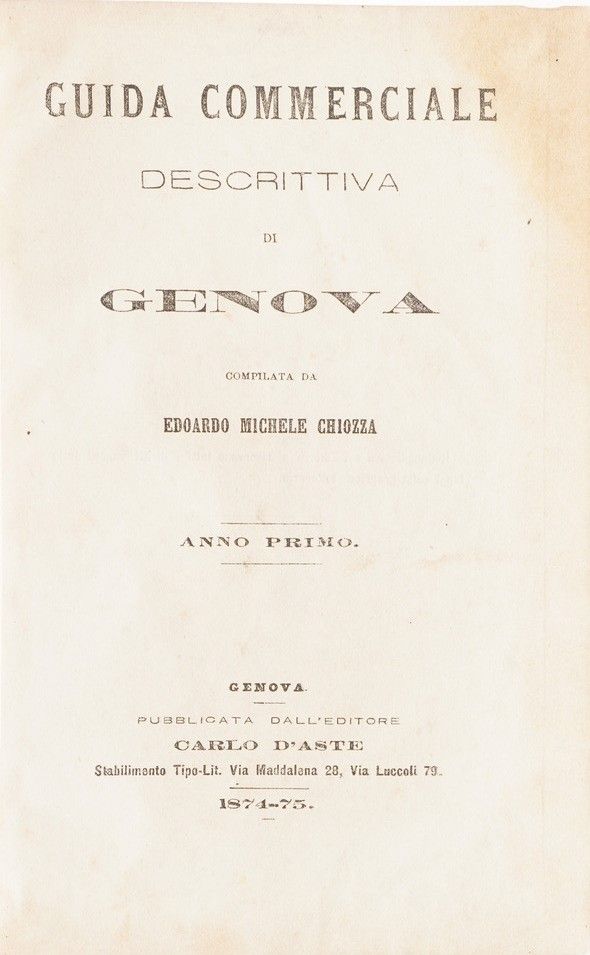 GUIDA COMMERCIALE

DESCRITTIVA

DI

GENOVA

COMPILATA DA

EDOARDO MICHELE CHIOZZA

ANNO PRIMO.

GENOVA.

PUBBLICATA DALL'EDITORE

CARLO D'ASTE

Stabilimento Tipo-Lit. Via Maddalena 28, Via Luccoli 79.

1874-75.